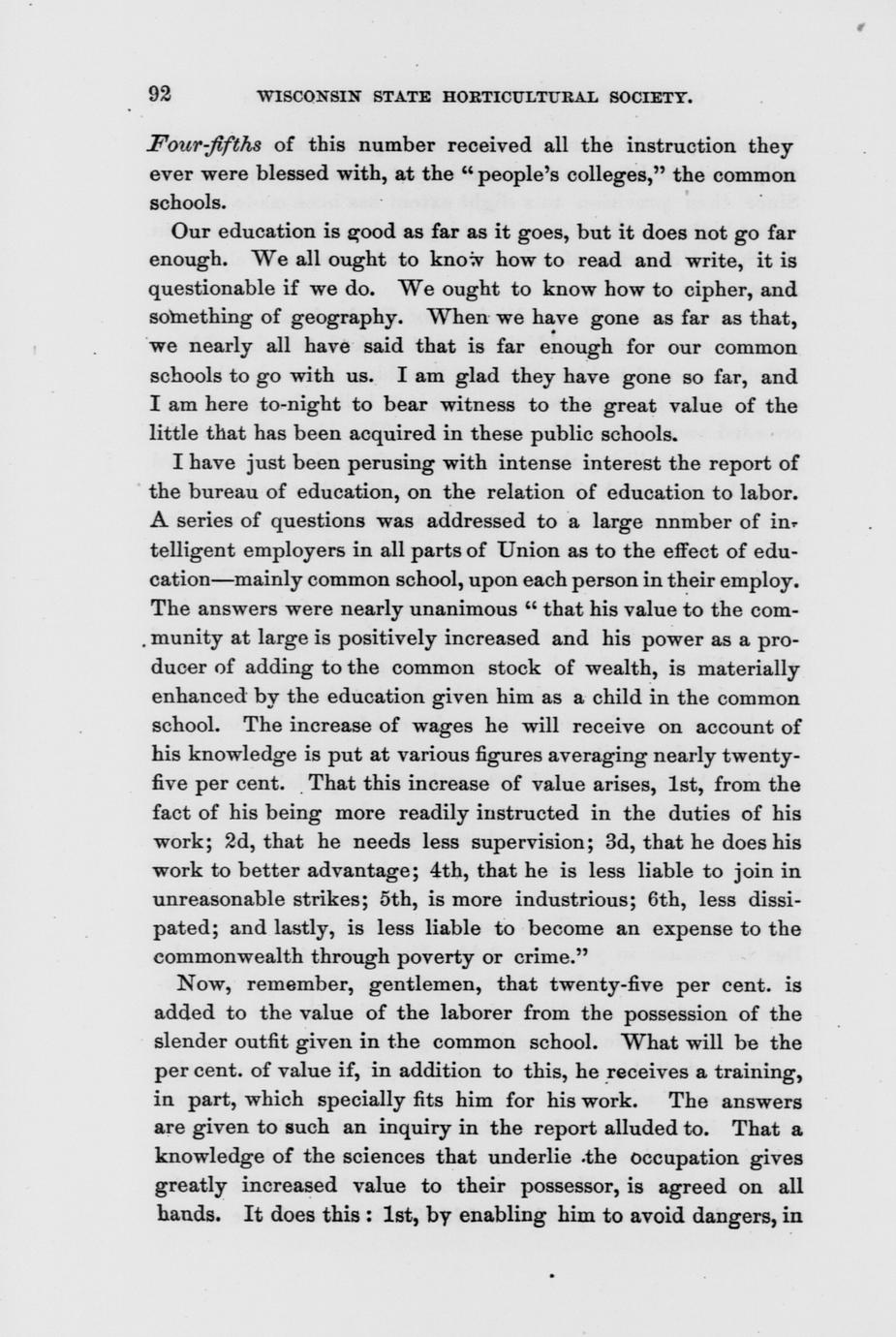 92 WISCONSIN STATE HORTICULTURAL SOCIETY.

Four-fifths of this number received all the instruction they ever were blessed with, at the "people's colleges," the common schools.

Our education is good as far as it goes, but it does not go far enough. We all ought to know how to read and write, it is questionable if we do. We ought to know how to cipher, and something of geography. When we have gone as far as that, we nearly all have said that is far enough for our common schools to go with us. I am glad they have gone so far, and I am here to-night to bear witness to the great value of the little that has been acquired in these public schools.

I have just been perusing with intense interest the report of the bureau of education, on the relation of education to labor. A series of questions was addressed to a large nnmber of intelligent employers in all parts of Union as to the effect of education—mainly common school, upon each person in their employ. The answers were nearly unanimous "that his value to the community at large is positively increased and his power as a producer of adding to the common stock of wealth, is materially enhanced by the education given him as a child in the common school. The increase of wages he will receive on account of his knowledge is put at various figures averaging nearly twenty-five per cent. That this increase of value arises, 1st, from the fact of his being more readily instructed in the duties of his work; 2d, that he needs less supervision; 3d, that he does his work to better advantage; 4th, that he is less liable to join in unreasonable strikes; 5th, is more industrious; 6th, less dissipated; and lastly, is less liable to become an expense to the commonwealth through poverty or crime."

Now, remember, gentlemen, that twenty-five per cent. is added to the value of the laborer from the possession of the slender outfit given in the common school. What will be the per cent. of value if, in addition to this, he receives a training, in part, which specially fits him for his work. The answers are given to such an inquiry in the report alluded to. That a knowledge of the sciences that underlie the occupation gives greatly increased value to their possessor, is agreed on all hands. It does this: 1st, by enabling him to avoid dangers, in